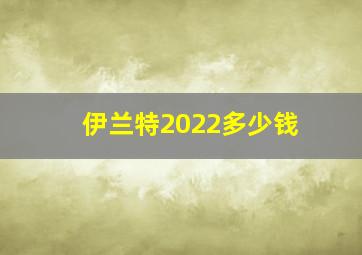 伊兰特2022多少钱